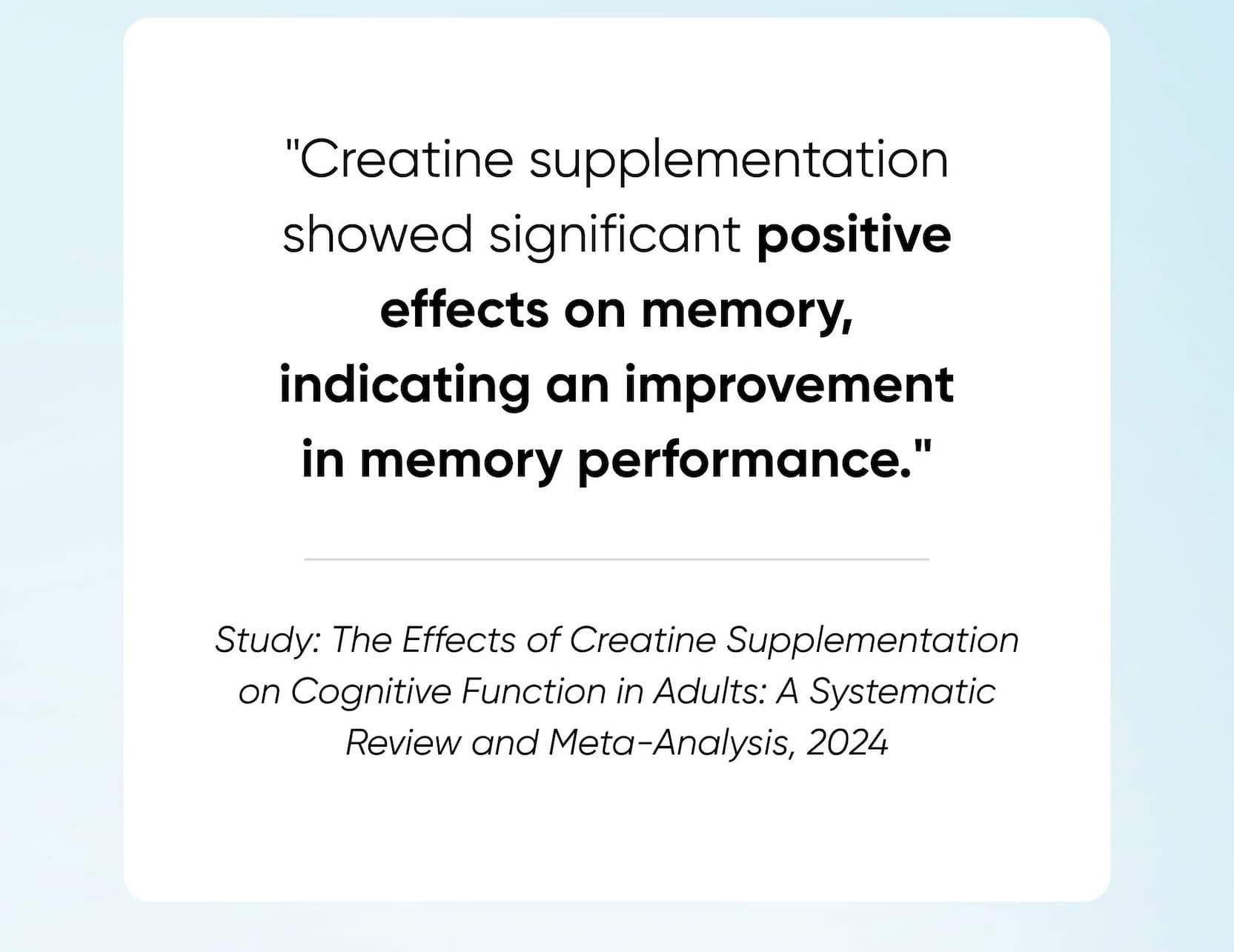 "Creatine supplementation showed significant positive effects on memory, indicating an improvement in memory performance."

Study: The Effects of Creatine Supplementation on Cognitive Function in Adults: A Systematic Review and Meta-Analysis, 2024